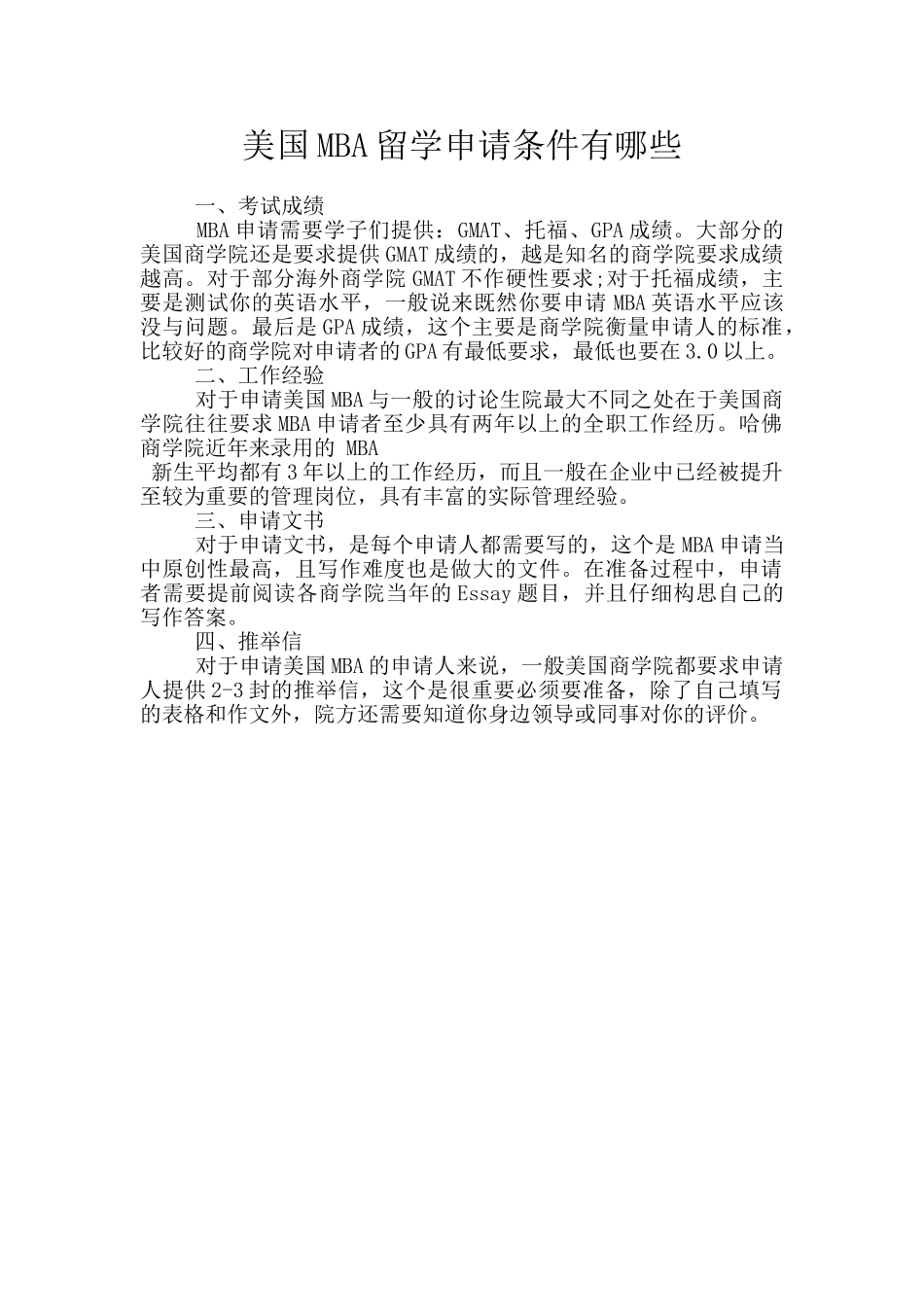 美国MBA留学申请条件有哪些

一、考试成绩

MBA申请需要学子们提供：GMAT、托福、GPA成绩。大部分的美国商学院还是要求提供GMAT成绩的，越是知名的商学院要求成绩越高。对于部分海外商学院GMAT不作硬性要求;对于托福成绩，主要是测试你的英语水平，一般说来既然你要申请MBA英语水平应该没与问题。最后是GPA成绩，这个主要是商学院衡量申请人的标准，比较好的商学院对申请者的GPA有最低要求，最低也要在3.0以上。

二、工作经验

对于申请美国MBA与一般的讨论生院最大不同之处在于美国商学院往往要求MBA申请者至少具有两年以上的全职工作经历。哈佛商学院近年来录用的 MBA

新生平均都有3年以上的工作经历，而且一般在企业中已经被提升至较为重要的管理岗位，具有丰富的实际管理经验。

三、申请文书

对于申请文书，是每个申请人都需要写的，这个是MBA申请当中原创性最高，且写作难度也是做大的文件。在准备过程中，申请者需要提前阅读各商学院当年的Essay题目，并且仔细构思自己的写作答案。

四、推举信

对于申请美国MBA的申请人来说，一般美国商学院都要求申请人提供2-3封的推举信，这个是很重要必须要准备，除了自己填写的表格和作文外，院方还需要知道你身边领导或同事对你的评价。